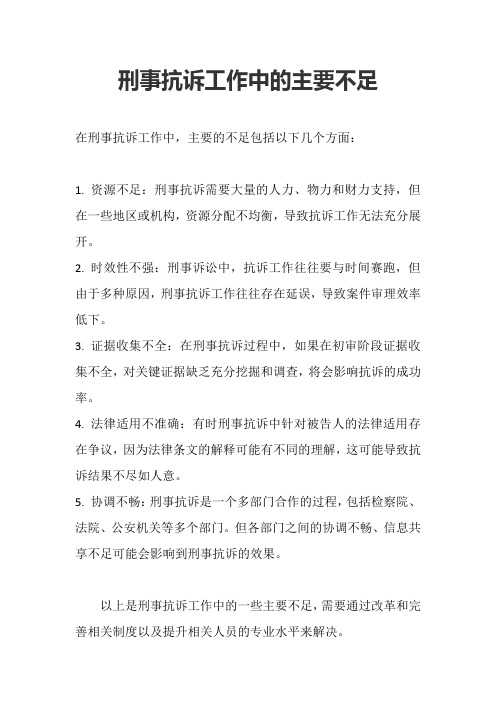 刑事抗诉工作中的主要不足

在刑事抗诉工作中，主要的不足包括以下几个方面：

1. 资源不足：刑事抗诉需要大量的人力、物力和财力支持，但在一些地区或机构，资源分配不均衡，导致抗诉工作无法充分展开。

2. 时效性不强：刑事诉讼中，抗诉工作往往要与时间赛跑，但由于多种原因，刑事抗诉工作往往存在延误，导致案件审理效率低下。

3. 证据收集不全：在刑事抗诉过程中，如果在初审阶段证据收集不全，对关键证据缺乏充分挖掘和调查，将会影响抗诉的成功率。

4. 法律适用不准确：有时刑事抗诉中针对被告人的法律适用存在争议，因为法律条文的解释可能有不同的理解，这可能导致抗诉结果不尽如人意。

5. 协调不畅：刑事抗诉是一个多部门合作的过程，包括检察院、法院、公安机关等多个部门。但各部门之间的协调不畅、信息共享不足可能会影响到刑事抗诉的效果。

以上是刑事抗诉工作中的一些主要不足，需要通过改革和完善相关制度以及提升相关人员的专业水平来解决。